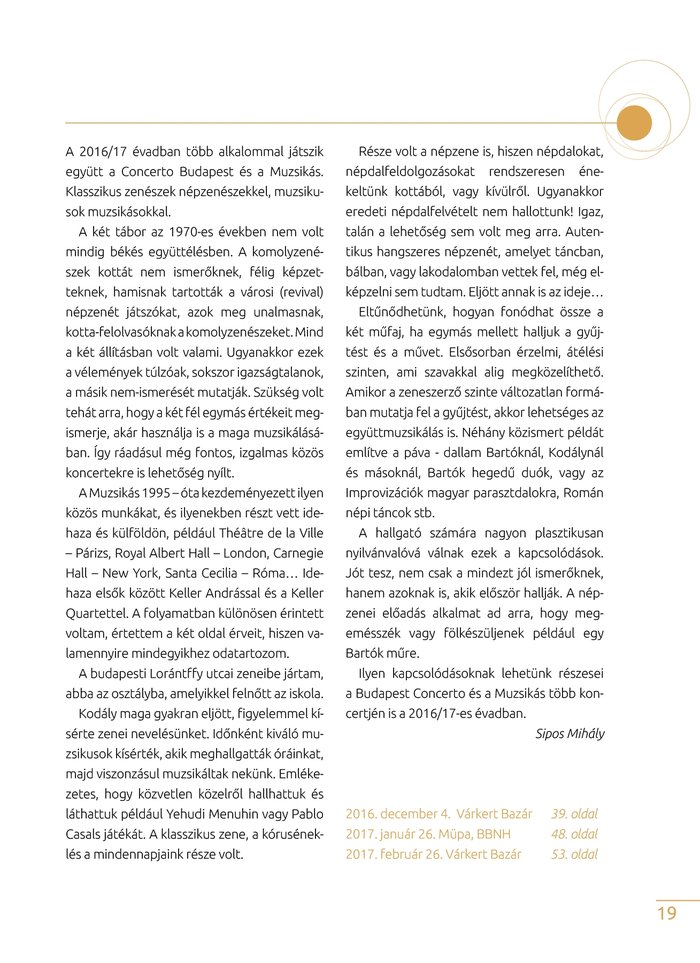 A 2016/17 évadban több alkalommal játszik együtt a Concerto Budapest és a Muzsikás. Klasszikus zenészek népzenészekkel, muzsikusok muzsikásokkal.

A két tábor az 1970-es években nem volt mindig békés együttélésben. A komolyzenészek kottát nem ismerőknek, félig képzetteknek, hamisnak tartották a városi (revival) népzenét játszókat, azok meg unalmasnak, kotta-felolvasóknak a komolyzenészeket. Mind a két állításban volt valami. Ugyanakkor ezek a vélemények túlzóak, sokszor igazságtalanok, a másik nem-ismerését mutatják. Szükség volt tehát arra, hogy a két fél egymás értékeit megismerje, akár használja is a maga muzsikálásában. Így ráadásul még fontos, izgalmas közös koncertekre is lehetőség nyílt.

A Muzsikás 1995 – óta kezdeményezett ilyen közös munkákat, és ilyenekben részt vett idehaza és külföldön, például Théâtre de la Ville – Párizs, Royal Albert Hall – London, Carnegie Hall – New York, Santa Cecilia – Róma… Idehaza elsők között Keller Andrással és a Keller Quartettel. A folyamatban különösen érintett voltam, értettem a két oldal érveit, hiszen valamennyire mindegyikhez odatartozom.

A budapesti Lorántffy utcai zeneibe jártam, abba az osztályba, amelyikkel felnőtt az iskola.

Kodály maga gyakran eljött, figyelemmel kísérte zenei nevelésünket. Időnként kiváló muzsikusok kísérték, akik meghallgatták óráinkat, majd viszonzásul muzsikáltak nekünk. Emlékezetes, hogy közvetlen közelről hallhattuk és láthattuk például Yehudi Menuhin vagy Pablo Casals játékát. A klasszikus zene, a kóruséneklés a mindennapjaink része volt.

Része volt a népzene is, hiszen népdalokat, népdalfeldolgozásokat rendszeresen énekeltünk kottából, vagy kívülről. Ugyanakkor eredeti népdalfelvételt nem hallottunk! Igaz, talán a lehetőség sem volt meg arra. Autentikus hangszeres népzenét, amelyet táncban, bálban, vagy lakodalomban vettek fel, még elképzelni sem tudtam. Eljött annak is az ideje…

Eltűnődhetünk, hogyan fonódhat össze a két műfaj, ha egymás mellett halljuk a gyűjtést és a művet. Elsősorban érzelmi, átélési szinten, ami szavakkal alig megközelíthető. Amikor a zeneszerző szinte változatlan formában mutatja fel a gyűjtést, akkor lehetséges az együttmuzsikálás is. Néhány közismert példát említve a páva - dallam Bartóknál, Kodálynál és másoknál, Bartók hegedű duók, vagy az Improvizációk magyar parasztdalokra, Román népi táncok stb.

A hallgató számára nagyon plasztikusan nyilvánvalóvá válnak ezek a kapcsolódások. Jót tesz, nem csak a mindezt jól ismerőknek, hanem azoknak is, akik először hallják. A népzenei előadás alkalmat ad arra, hogy megemésszék vagy fölkészüljenek például egy Bartók műre.

Ilyen kapcsolódásoknak lehetünk részesei a Budapest Concerto és a Muzsikás több koncertjén is a 2016/17-es évadban.

Sipos Mihály

2016. december 4. Várkert Bazár 39. oldal
2017. január 26. Müpa, BBNH 48. oldal
2017. február 26. Várkert Bazár 53. oldal

19